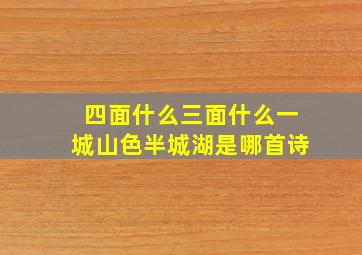 四面什么三面什么一城山色半城湖是哪首诗